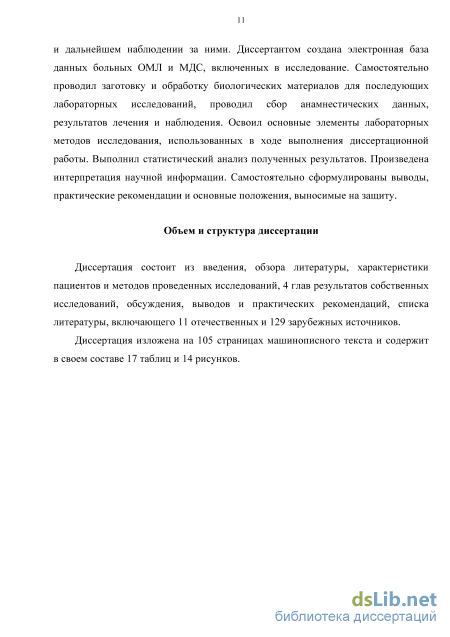 11

и дальнейшем наблюдении за ними. Диссертантом создана электронная база данных больных ОМЛ и МДС, включенных в исследование. Самостоятельно проводил заготовку и обработку биологических материалов для последующих лабораторных исследований, проводил сбор анамнестических данных, результатов лечения и наблюдения. Освоил основные элементы лабораторных методов исследования, использованных в ходе выполнения диссертационной работы. Выполнил статистический анализ полученных результатов. Произведена интерпретация научной информации. Самостоятельно сформулированы выводы, практические рекомендации и основные положения, выносимые на защиту.

Объем и структура диссертации

Диссертация состоит из введения, обзора литературы, характеристики пациентов и методов проведенных исследований, 4 глав результатов собственных исследований, обсуждения, выводов и практических рекомендаций, списка литературы, включающего 11 отечественных и 129 зарубежных источников.

Диссертация изложена на 105 страницах машинописного текста и содержит в своем составе 17 таблиц и 14 рисунков.

dsLib.net
библиотека диссертаций